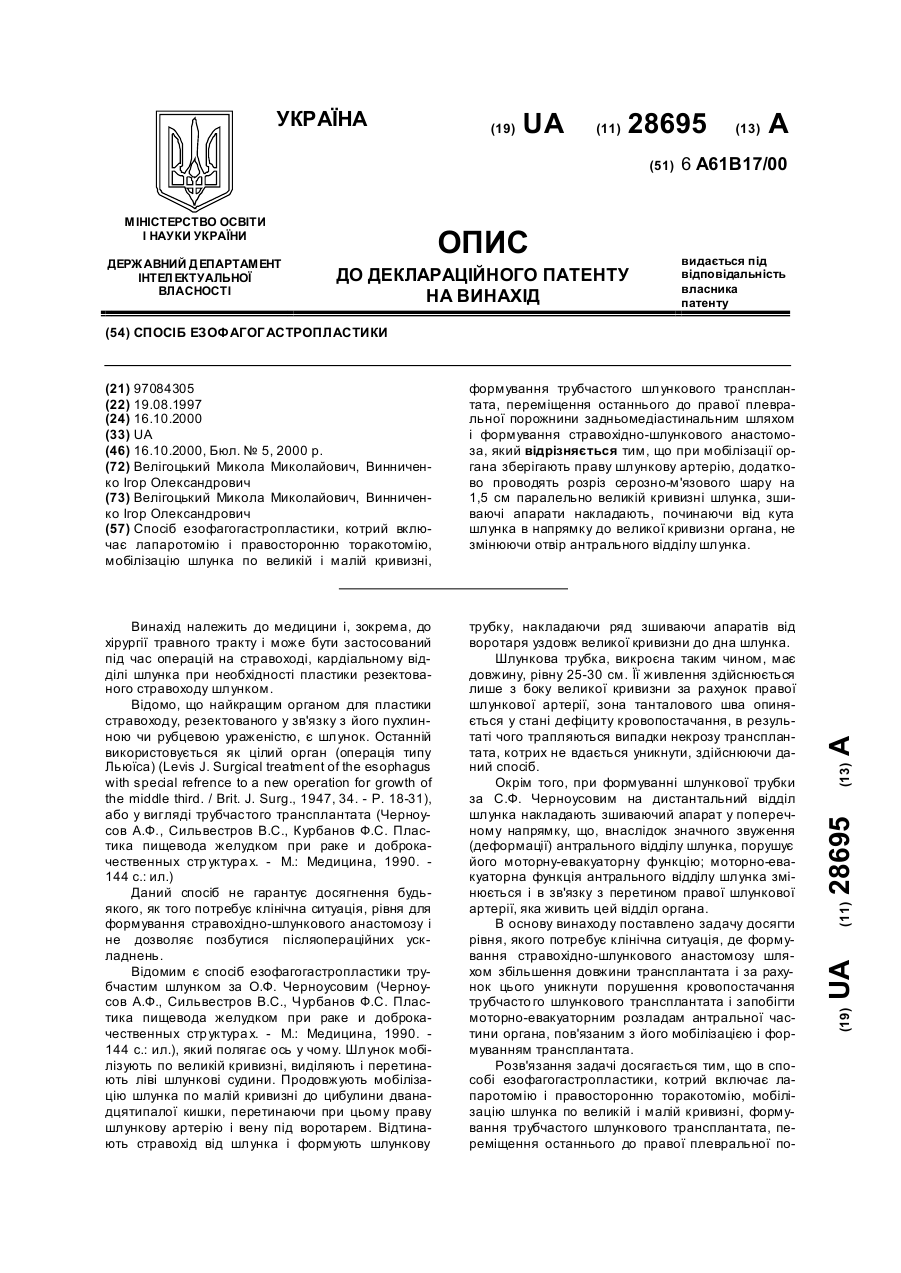 УКРАЇНА

(19) UA (11) 28695 (13) A

(51) 6 A61B17/00

МІНІСТЕРСТВО ОСВІТИ І НАУКИ УКРАЇНИ

ДЕРЖАВНИЙ ДЕПАРТАМЕНТ ІНТЕЛЕКТУАЛЬНОЇ ВЛАСНОСТІ

ОПИС
ДО ДЕКЛАРАЦІЙНОГО ПАТЕНТУ НА ВИНАХІД

видається під відповідальність власника патенту

(54) СПОСІБ ЕЗОФАГОГАСТРОПЛАСТИКИ

(21) 97084305
(22) 19.08.1997
(24) 16.10.2000
(33) UA
(46) 16.10.2000, Бюл. № 5, 2000 р.
(72) Велігоцький Микола Миколайович, Винниченко Ігор Олександрович
(73) Велігоцький Микола Миколайович, Винниченко Ігор Олександрович
(57) Спосіб езофагогастропластики, котрий включає лапаротомію і правосторонню торакотомію, мобілізацію шлунка по великій і малій кривизні, формування трубчастого шлункового трансплантата, переміщення останнього до правої плевральної порожнини задньомедіастинальним шляхом і формування стравохідно-шлункового анастомоза, який відрізняється тим, що при мобілізації органа зберігають праву шлункову артерію, додатково проводять розріз серозно-м'язового шару на 1,5 см паралельно великій кривизні шлунка, зшиваючі апарати накладають, починаючи від кута шлунка в напрямку до великої кривизни органа, не змінюючи отвір антрального відділу шлунка.

Винахід належить до медицини і, зокрема, до хірургії травного тракту і може бути застосований під час операцій на стравоході, кардіальному відділі шлунка при необхідності пластики резектованого стравоходу шлунком.

Відомо, що найкращим органом для пластики стравоходу, резектованого у зв'язку з його пухлинною чи рубцевою ураженістю, є шлунок. Останній використовується як цілий орган (операція типу Льюїса) (Levis J. Surgical treatment of the esophagus with special refrence to a new operation for growth of the middle third. / Brit. J. Surg., 1947, 34. - P. 18-31), або у вигляді трубчастого трансплантата (Черноусов А.Ф., Сильвестров В.С., Курбанов Ф.С. Пластика пищевода желудком при раке и доброкачественных структурах. - М.: Медицина, 1990. - 144 с.: ил.)

Даний спосіб не гарантує досягнення будь-якого, як того потребує клінічна ситуація, рівня для формування стравохідно-шлункового анастомозу і не дозволяє позбутися післяопераційних ускладнень.

Відомим є спосіб езофагогастропластики трубчастим шлунком за О.Ф. Черноусовим (Черноусов А.Ф., Сильвестров В.С., Чурбанов Ф.С. Пластика пищевода желудком при раке и доброкачественных структурах. - М.: Медицина, 1990. - 144 с.: ил.), який полягає ось у чому. Шлунок мобілізують по великій кривизні, виділяють і перетинають ліві шлункові судини. Продовжують мобілізацію шлунка по малій кривизні до цибулини дванадцятипалої кишки, перетинаючи при цьому праву шлункову артерію і вену під воротарем. Відтинають стравохід від шлунка і формують шлункову трубку, накладаючи ряд зшиваючи апаратів від воротаря уздовж великої кривизни до дна шлунка.

Шлункова трубка, викроєна таким чином, має довжину, рівну 25-30 см. Її живлення здійснюється лише з боку великої кривизни за рахунок правої шлункової артерії, зона танталового шва опиняється у стані дефіциту кровопостачання, в результаті чого трапляються випадки некрозу трансплантата, котрих не вдається уникнути, здійснюючи даний спосіб.

Окрім того, при формуванні шлункової трубки за С.Ф. Черноусовим на дистантальний відділ шлунка накладають зшиваючий апарат у поперечному напрямку, що, внаслідок значного звуження (деформації) антрального відділу шлунка, порушує його моторну-евакуаторну функцію; моторно-евакуаторна функція антрального відділу шлунка змінюється і в зв'язку з перетином правої шлункової артерії, яка живить цей відділ органа.

В основу винаходу поставлено задачу досягти рівня, якого потребує клінічна ситуація, де формування стравохідно-шлункового анастомозу шляхом збільшення довжини трансплантата і за рахунок цього уникнути порушення кровопостачання трубчастого шлункового трансплантата і запобігти моторно-евакуаторним розладам антральної частини органа, пов'язаним з його мобілізацією і формуванням трансплантата.

Розв'язання задачі досягається тим, що в способі езофагогастропластики, котрий включає лапаротомію і правосторонню торакотомію, мобілізацію шлунка по великій і малій кривизні, формування трубчастого шлункового трансплантата, переміщення останнього до правої плевральної по-

(19) UA (11) 28695 (13) A